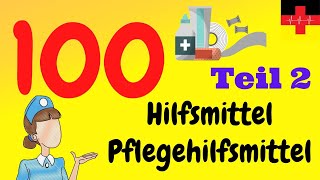 100

Teil 2

Hilfsmittel
Pflegehilfsmittel